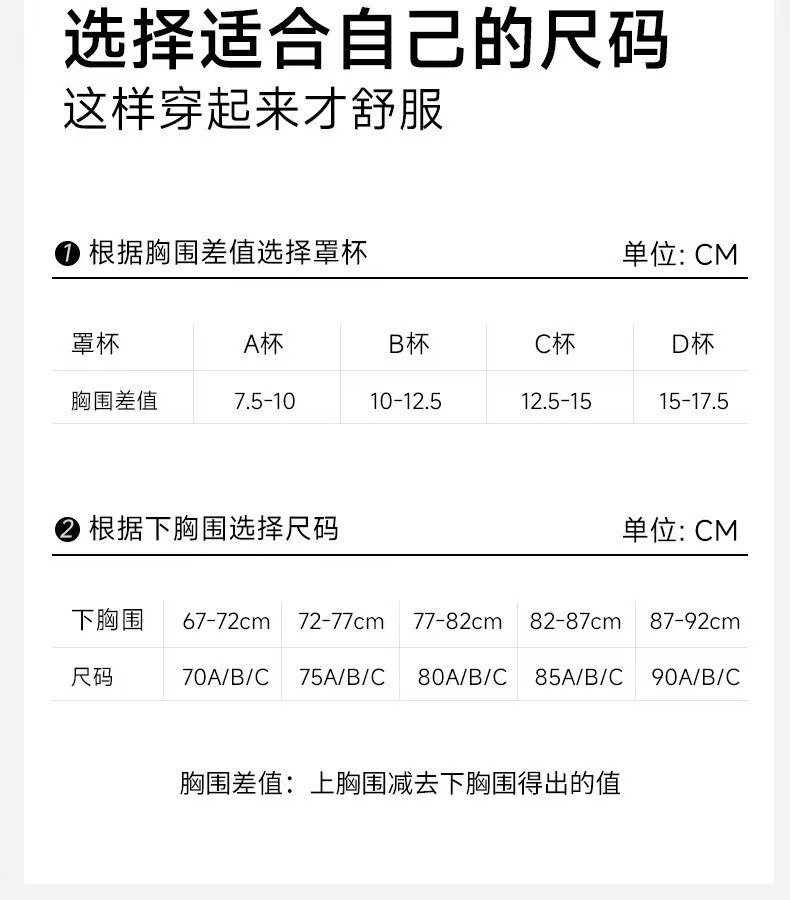 选择适合自己的尺码
这样穿起来才舒服

❶ 根据胸围差值选择罩杯 单位: CM

| 罩杯 | A杯 | B杯 | C杯 | D杯 |
|---|---|---|---|---|
| 胸围差值 | 7.5-10 | 10-12.5 | 12.5-15 | 15-17.5 |

❷ 根据下胸围选择尺码 单位: CM

| 下胸围 | 67-72cm | 72-77cm | 77-82cm | 82-87cm | 87-92cm |
|---|---|---|---|---|---|
| 尺码 | 70A/B/C | 75A/B/C | 80A/B/C | 85A/B/C | 90A/B/C |

胸围差值：上胸围减去下胸围得出的值